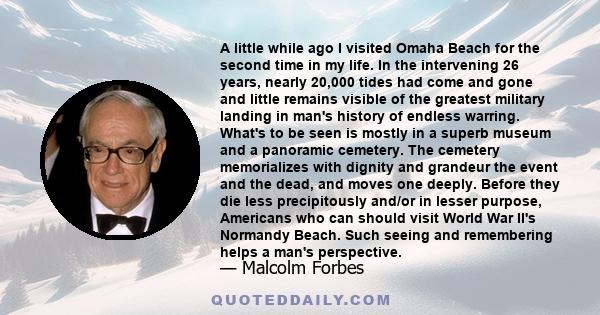 A little while ago I visited Omaha Beach for the second time in my life. In the intervening 26 years, nearly 20,000 tides had come and gone and little remains visible of the greatest military landing in man's history of endless warring. What's to be seen is mostly in a superb museum and a panoramic cemetery. The cemetery memorializes with dignity and grandeur the event and the dead, and moves one deeply. Before they die less precipitously and/or in lesser purpose, Americans who can should visit World War II's Normandy Beach. Such seeing and remembering helps a man's perspective.

— Malcolm Forbes

QUOTEDDAILY.COM